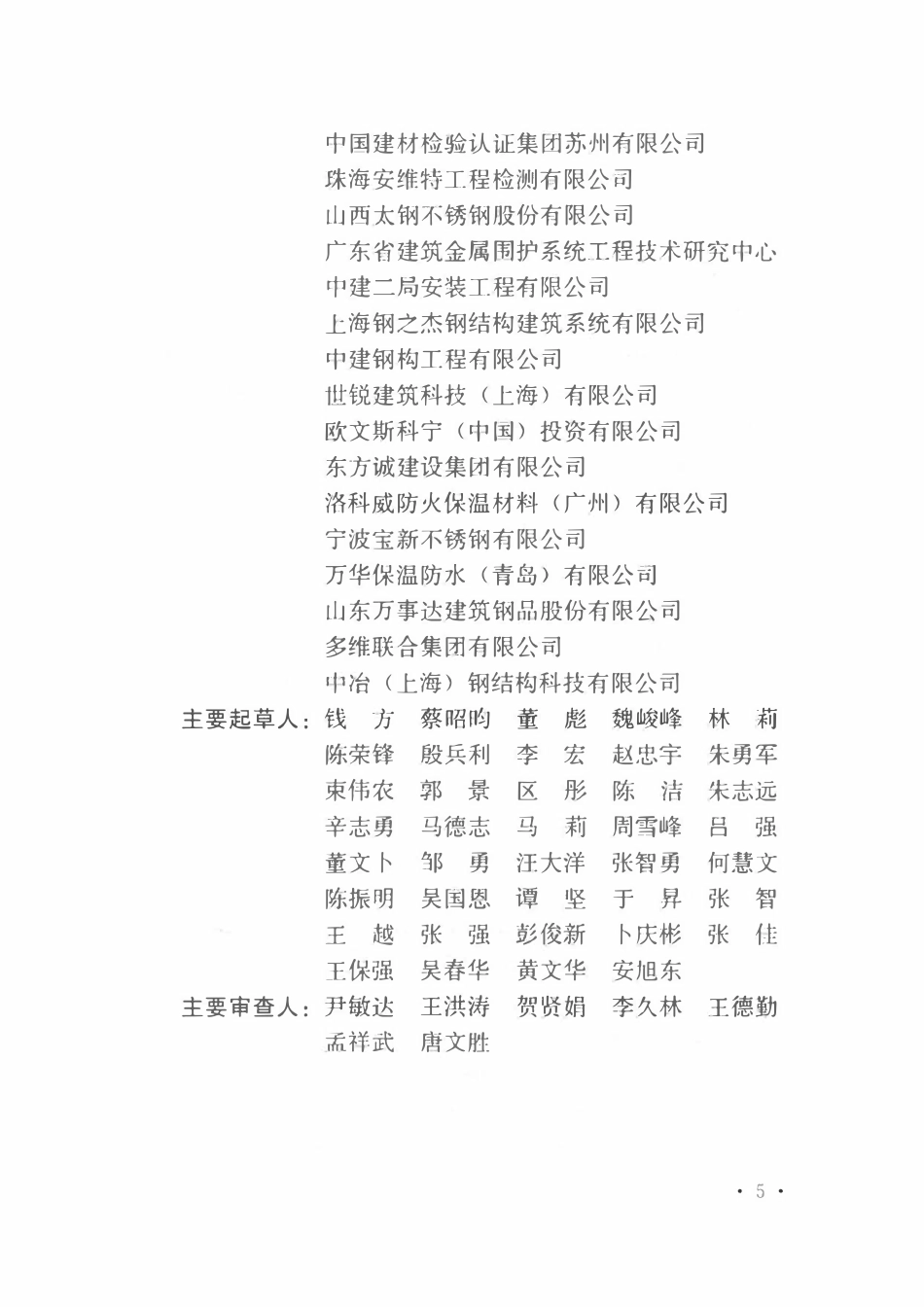 中国建材检验认证集团苏州有限公司
珠海安维特工程检测有限公司
山西太钢不锈钢股份有限公司
广东省建筑金属围护系统工程技术研究中心
中建二局安装工程有限公司
上海钢之杰钢结构建筑系统有限公司
中建钢构工程有限公司
世锐建筑科技（上海）有限公司
欧文斯科宁（中国）投资有限公司
东方诚建设集团有限公司
洛科威防火保温材料（广州）有限公司
宁波宝新不锈钢有限公司
万华保温防水（青岛）有限公司
山东万事达建筑钢品股份有限公司
多维联合集团有限公司
中冶（上海）钢结构科技有限公司

主要起草人：钱　方　蔡昭昀　董　彪　魏峻峰　林　莉
陈荣锋　殷兵利　李　宏　赵忠宇　朱勇军
束伟农　郭　景　区　彤　陈　洁　朱志远
辛志勇　马德志　马　莉　周雪峰　吕　强
董文卜　邹　勇　汪大洋　张智勇　何慧文
陈振明　吴国恩　谭　坚　于　昇　张　智
王　越　张　强　彭俊新　卜庆彬　张　佳
王保强　吴春华　黄文华　安旭东

主要审查人：尹敏达　王洪涛　贺贤娟　李久林　王德勤
孟祥武　唐文胜

· 5 ·